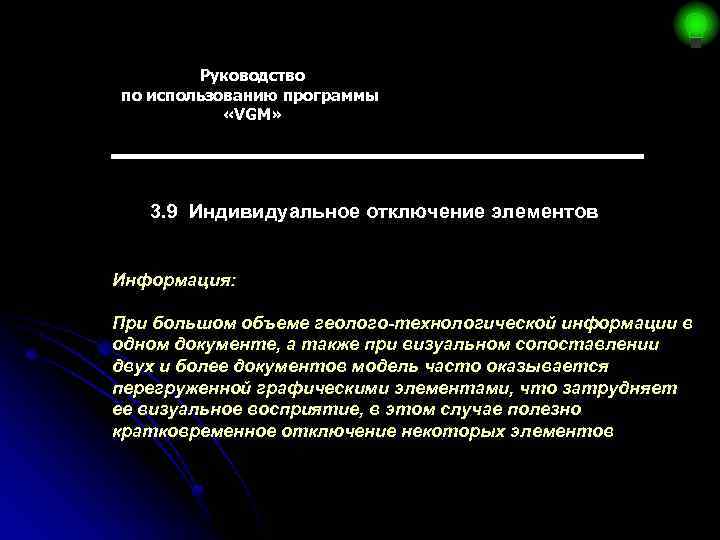 Руководство
по использованию программы
«VGM»

3.9 Индивидуальное отключение элементов

Информация:

При большом объеме геолого-технологической информации в одном документе, а также при визуальном сопоставлении двух и более документов модель часто оказывается перегруженной графическими элементами, что затрудняет ее визуальное восприятие, в этом случае полезно кратковременное отключение некоторых элементов